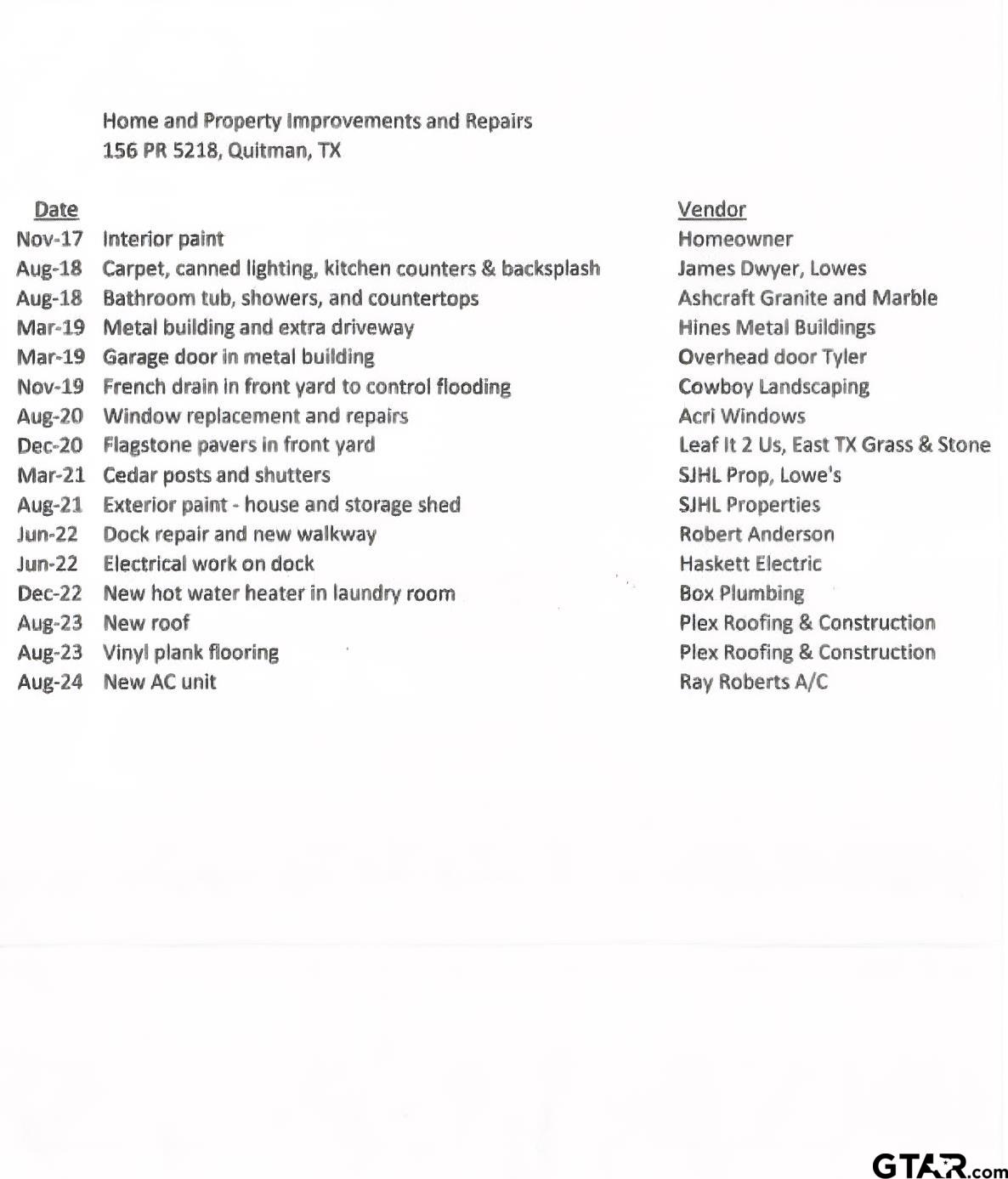 Home and Property Improvements and Repairs
156 PR 5218, Quitman, TX

| Date | | Vendor |
|---|---|---|
| Nov-17 | Interior paint | Homeowner |
| Aug-18 | Carpet, canned lighting, kitchen counters & backsplash | James Dwyer, Lowes |
| Aug-18 | Bathroom tub, showers, and countertops | Ashcraft Granite and Marble |
| Mar-19 | Metal building and extra driveway | Hines Metal Buildings |
| Mar-19 | Garage door in metal building | Overhead door Tyler |
| Nov-19 | French drain in front yard to control flooding | Cowboy Landscaping |
| Aug-20 | Window replacement and repairs | Acri Windows |
| Dec-20 | Flagstone pavers in front yard | Leaf It 2 Us, East TX Grass & Stone |
| Mar-21 | Cedar posts and shutters | SJHL Prop, Lowe's |
| Aug-21 | Exterior paint - house and storage shed | SJHL Properties |
| Jun-22 | Dock repair and new walkway | Robert Anderson |
| Jun-22 | Electrical work on dock | Haskett Electric |
| Dec-22 | New hot water heater in laundry room | Box Plumbing |
| Aug-23 | New roof | Plex Roofing & Construction |
| Aug-23 | Vinyl plank flooring | Plex Roofing & Construction |
| Aug-24 | New AC unit | Ray Roberts A/C |

GTAR.com